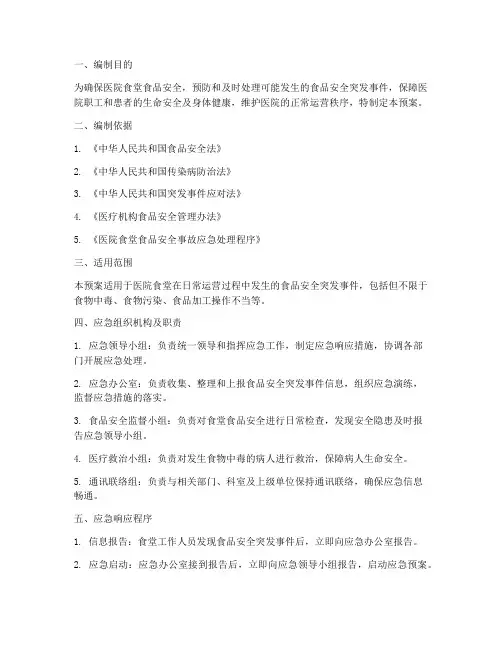 一、编制目的

为确保医院食堂食品安全，预防和及时处理可能发生的食品安全突发事件，保障医院职工和患者的生命安全及身体健康，维护医院的正常运营秩序，特制定本预案。

二、编制依据

1. 《中华人民共和国食品安全法》

2. 《中华人民共和国传染病防治法》

3. 《中华人民共和国突发事件应对法》

4. 《医疗机构食品安全管理办法》

5. 《医院食堂食品安全事故应急处理程序》

三、适用范围

本预案适用于医院食堂在日常运营过程中发生的食品安全突发事件，包括但不限于食物中毒、食物污染、食品加工操作不当等。

四、应急组织机构及职责

1. 应急领导小组：负责统一领导和指挥应急工作，制定应急响应措施，协调各部门开展应急处理。

2. 应急办公室：负责收集、整理和上报食品安全突发事件信息，组织应急演练，监督应急措施的落实。

3. 食品安全监督小组：负责对食堂食品安全进行日常检查，发现安全隐患及时报告应急领导小组。

4. 医疗救治小组：负责对发生食物中毒的病人进行救治，保障病人生命安全。

5. 通讯联络组：负责与相关部门、科室及上级单位保持通讯联络，确保应急信息畅通。

五、应急响应程序

1. 信息报告：食堂工作人员发现食品安全突发事件后，立即向应急办公室报告。

2. 应急启动：应急办公室接到报告后，立即向应急领导小组报告，启动应急预案。